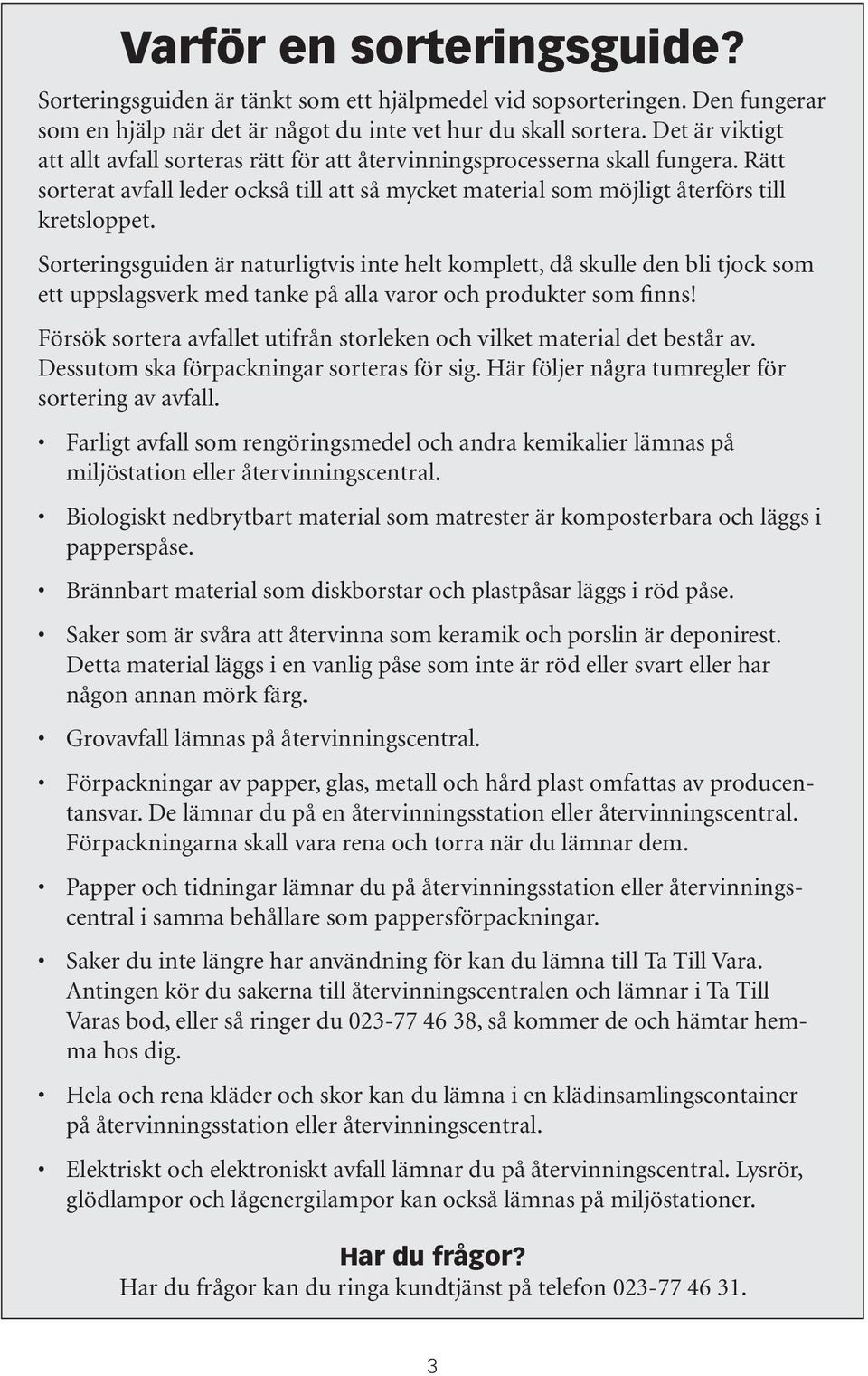 Varför en sorteringsguide?

Sorteringsguiden är tänkt som ett hjälpmedel vid sopsorteringen. Den fungerar som en hjälp när det är något du inte vet hur du skall sortera. Det är viktigt att allt avfall sorteras rätt för att återvinningsprocesserna skall fungera. Rätt sorterat avfall leder också till att så mycket material som möjligt återförs till kretsloppet.

Sorteringsguiden är naturligtvis inte helt komplett, då skulle den bli tjock som ett uppslagsverk med tanke på alla varor och produkter som finns!

Försök sortera avfallet utifrån storleken och vilket material det består av. Dessutom ska förpackningar sorteras för sig. Här följer några tumregler för sortering av avfall.

• Farligt avfall som rengöringsmedel och andra kemikalier lämnas på miljöstation eller återvinningscentral.

• Biologiskt nedbrytbart material som matrester är komposterbara och läggs i papperspåse.

• Brännbart material som diskborstar och plastpåsar läggs i röd påse.

• Saker som är svåra att återvinna som keramik och porslin är deponirest. Detta material läggs i en vanlig påse som inte är röd eller svart eller har någon annan mörk färg.

• Grovavfall lämnas på återvinningscentral.

• Förpackningar av papper, glas, metall och hård plast omfattas av producentansvar. De lämnar du på en återvinningsstation eller återvinningscentral. Förpackningarna skall vara rena och torra när du lämnar dem.

• Papper och tidningar lämnar du på återvinningsstation eller återvinningscentral i samma behållare som pappersförpackningar.

• Saker du inte längre har användning för kan du lämna till Ta Till Vara. Antingen kör du sakerna till återvinningscentralen och lämnar i Ta Till Varas bod, eller så ringer du 023-77 46 38, så kommer de och hämtar hemma hos dig.

• Hela och rena kläder och skor kan du lämna i en klädinsamlingscontainer på återvinningsstation eller återvinningscentral.

• Elektriskt och elektroniskt avfall lämnar du på återvinningscentral. Lysrör, glödlampor och lågenergilampor kan också lämnas på miljöstationer.

Har du frågor?
Har du frågor kan du ringa kundtjänst på telefon 023-77 46 31.

3